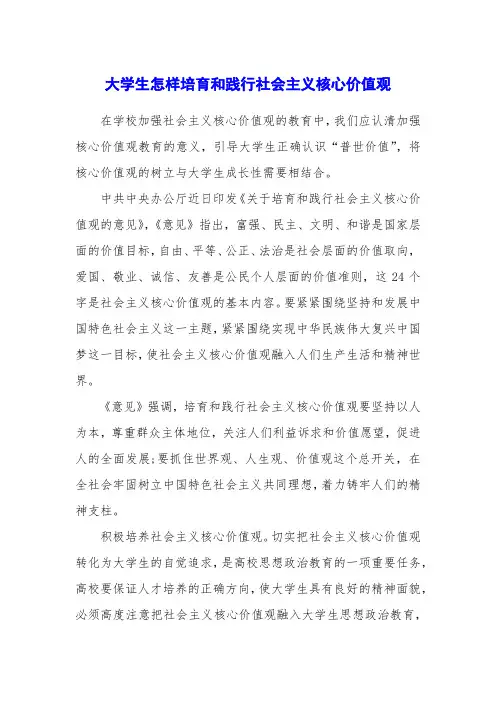 大学生怎样培育和践行社会主义核心价值观

在学校加强社会主义核心价值观的教育中，我们应认清加强核心价值观教育的意义，引导大学生正确认识“普世价值”，将核心价值观的树立与大学生成长性需要相结合。

中共中央办公厅近日印发《关于培育和践行社会主义核心价值观的意见》，《意见》指出，富强、民主、文明、和谐是国家层面的价值目标，自由、平等、公正、法治是社会层面的价值取向，爱国、敬业、诚信、友善是公民个人层面的价值准则，这 24 个字是社会主义核心价值观的基本内容。要紧紧围绕坚持和发展中国特色社会主义这一主题，紧紧围绕实现中华民族伟大复兴中国梦这一目标，使社会主义核心价值观融入人们生产生活和精神世界。

《意见》强调，培育和践行社会主义核心价值观要坚持以人为本，尊重群众主体地位，关注人们利益诉求和价值愿望，促进人的全面发展;要抓住世界观、人生观、价值观这个总开关，在全社会牢固树立中国特色社会主义共同理想，着力铸牢人们的精神支柱。

积极培养社会主义核心价值观。切实把社会主义核心价值观转化为大学生的自觉追求，是高校思想政治教育的一项重要任务，高校要保证人才培养的正确方向，使大学生具有良好的精神面貌，必须高度注意把社会主义核心价值观融入大学生思想政治教育，